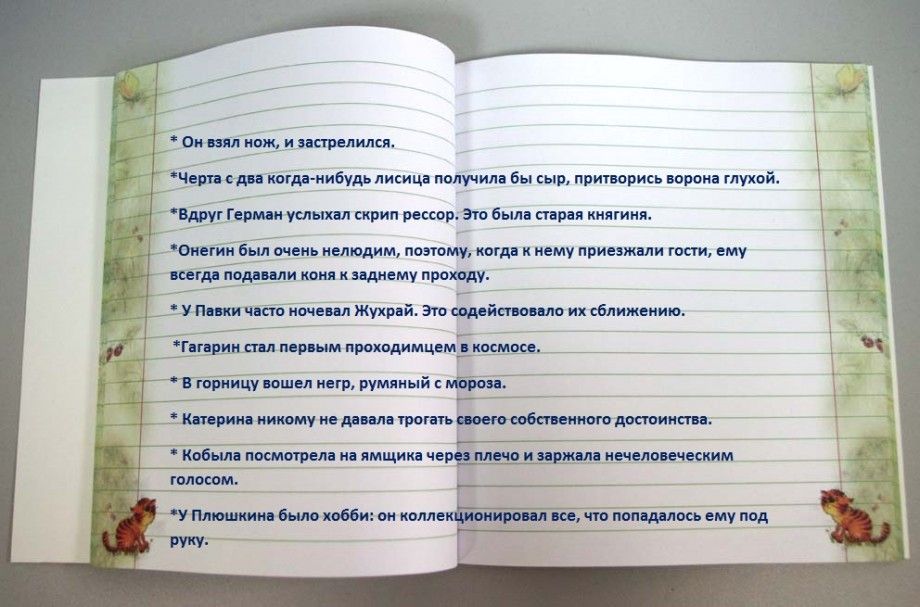 * Он взял нож, и застрелился.

*Черта с два когда-нибудь лисица получила бы сыр, притворись ворона глухой.

*Вдруг Герман услыхал скрип рессор. Это была старая княгиня.

*Онегин был очень нелюдим, поэтому, когда к нему приезжали гости, ему всегда подавали коня к заднему проходу.

* У Павки часто ночевал Жухрай. Это содействовало их сближению.

*Гагарин стал первым проходимцем в космосе.

* В горницу вошел негр, румяный с мороза.

* Катерина никому не давала трогать своего собственного достоинства.

* Кобыла посмотрела на ямщика через плечо и заржала нечеловеческим голосом.

*У Плюшкина было хобби: он коллекционировал все, что попадалось ему под руку.